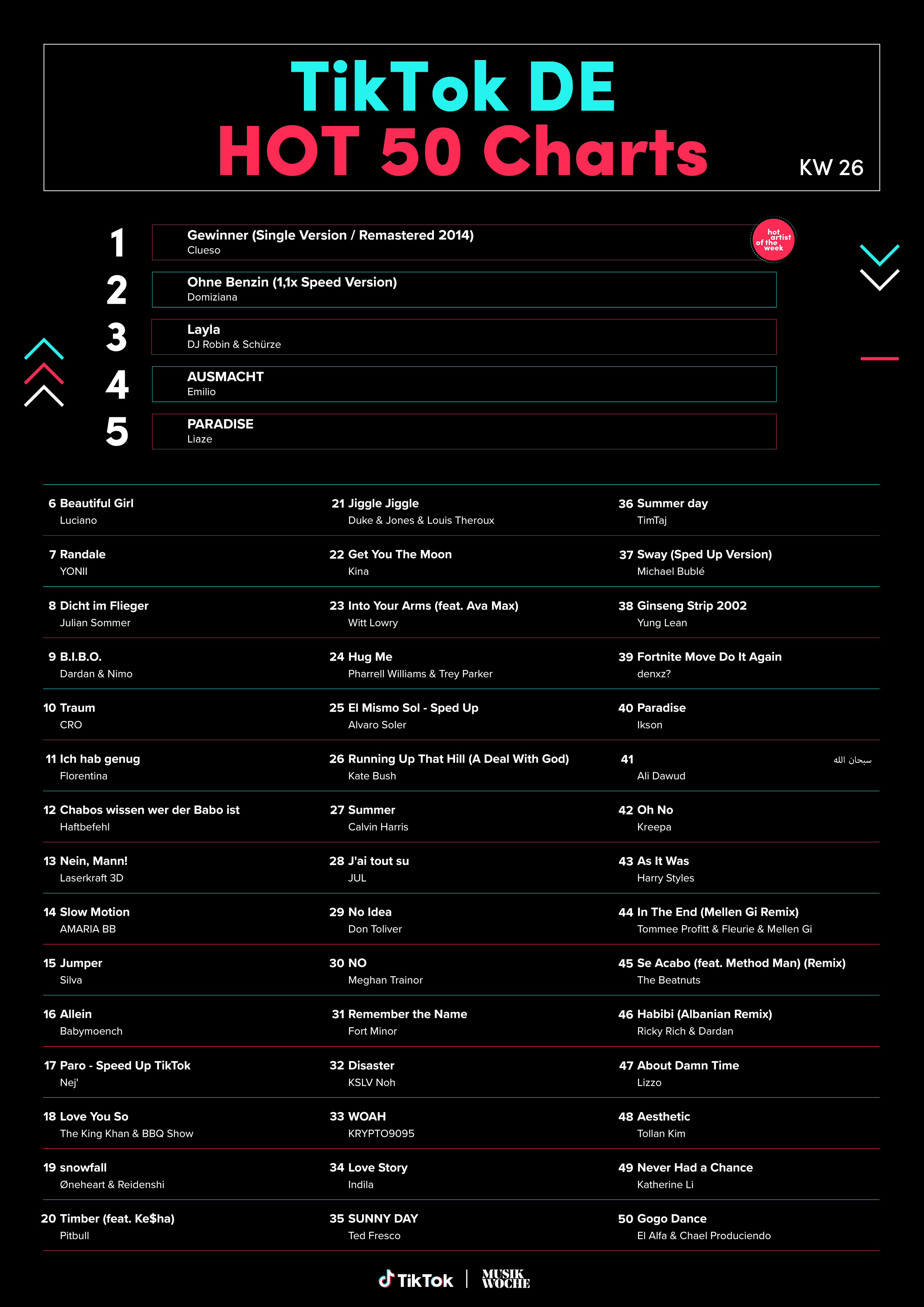 TikTok DE
HOT 50 Charts
KW 26

1 Gewinner (Single Version / Remastered 2014)
Clueso
hot artist of the week

2 Ohne Benzin (1,1x Speed Version)
Domiziana

3 Layla
DJ Robin & Schürze

4 AUSMACHT
Emilio

5 PARADISE
Liaze

6 Beautiful Girl
Luciano

7 Randale
YONII

8 Dicht im Flieger
Julian Sommer

9 B.I.B.O.
Dardan & Nimo

10 Traum
CRO

11 Ich hab genug
Florentina

12 Chabos wissen wer der Babo ist
Haftbefehl

13 Nein, Mann!
Laserkraft 3D

14 Slow Motion
AMARIA BB

15 Jumper
Silva

16 Allein
Babymoench

17 Paro - Speed Up TikTok
Nej'

18 Love You So
The King Khan & BBQ Show

19 snowfall
Øneheart & Reidenshi

20 Timber (feat. Ke$ha)
Pitbull

21 Jiggle Jiggle
Duke & Jones & Louis Theroux

22 Get You The Moon
Kina

23 Into Your Arms (feat. Ava Max)
Witt Lowry

24 Hug Me
Pharrell Williams & Trey Parker

25 El Mismo Sol - Sped Up
Alvaro Soler

26 Running Up That Hill (A Deal With God)
Kate Bush

27 Summer
Calvin Harris

28 J'ai tout su
JUL

29 No Idea
Don Toliver

30 NO
Meghan Trainor

31 Remember the Name
Fort Minor

32 Disaster
KSLV Noh

33 WOAH
KRYPTO9095

34 Love Story
Indila

35 SUNNY DAY
Ted Fresco

36 Summer day
TimTaj

37 Sway (Sped Up Version)
Michael Bublé

38 Ginseng Strip 2002
Yung Lean

39 Fortnite Move Do It Again
denxz?

40 Paradise
Ikson

41 سبحان الله
Ali Dawud

42 Oh No
Kreepa

43 As It Was
Harry Styles

44 In The End (Mellen Gi Remix)
Tommee Profitt & Fleurie & Mellen Gi

45 Se Acabo (feat. Method Man) (Remix)
The Beatnuts

46 Habibi (Albanian Remix)
Ricky Rich & Dardan

47 About Damn Time
Lizzo

48 Aesthetic
Tollan Kim

49 Never Had a Chance
Katherine Li

50 Gogo Dance
El Alfa & Chael Produciendo

TikTok | MUSIK WOCHE